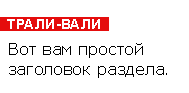 ТРАЛИ-ВАЛИ

Вот вам простой заголовок раздела.